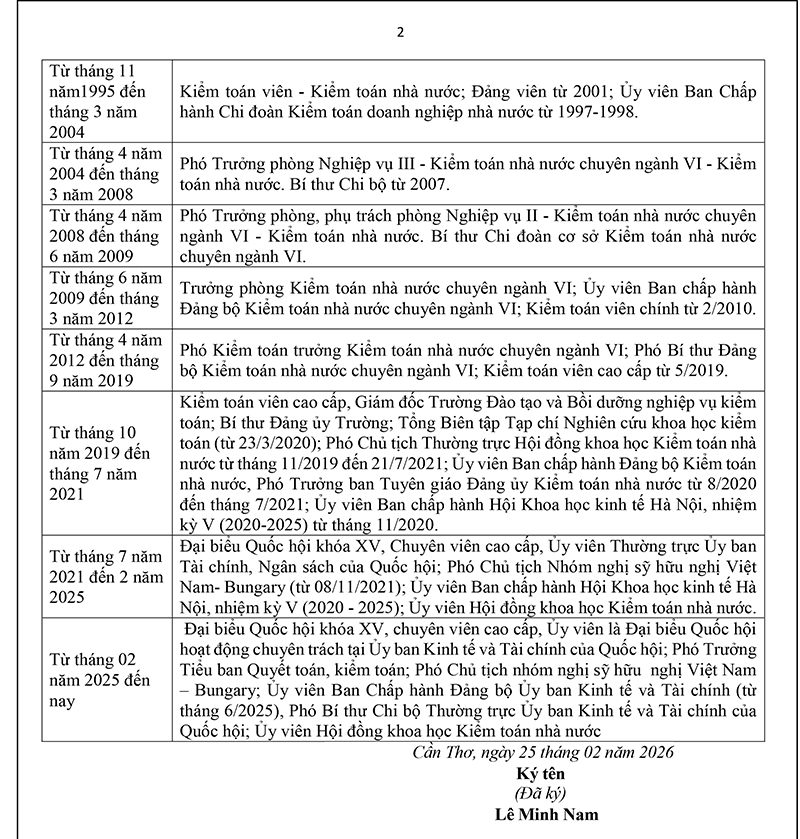 2

| | |
|---|---|
| Từ tháng 11 năm1995 đến tháng 3 năm 2004 | Kiểm toán viên - Kiểm toán nhà nước; Đảng viên từ 2001; Ủy viên Ban Chấp hành Chi đoàn Kiểm toán doanh nghiệp nhà nước từ 1997-1998. |
| Từ tháng 4 năm 2004 đến tháng 3 năm 2008 | Phó Trưởng phòng Nghiệp vụ III - Kiểm toán nhà nước chuyên ngành VI - Kiểm toán nhà nước. Bí thư Chi bộ từ 2007. |
| Từ tháng 4 năm 2008 đến tháng 6 năm 2009 | Phó Trưởng phòng, phụ trách phòng Nghiệp vụ II - Kiểm toán nhà nước chuyên ngành VI - Kiểm toán nhà nước. Bí thư Chi đoàn cơ sở Kiểm toán nhà nước chuyên ngành VI. |
| Từ tháng 6 năm 2009 đến tháng 3 năm 2012 | Trưởng phòng Kiểm toán nhà nước chuyên ngành VI; Ủy viên Ban chấp hành Đảng bộ Kiểm toán nhà nước chuyên ngành VI; Kiểm toán viên chính từ 2/2010. |
| Từ tháng 4 năm 2012 đến tháng 9 năm 2019 | Phó Kiểm toán trưởng Kiểm toán nhà nước chuyên ngành VI; Phó Bí thư Đảng bộ Kiểm toán nhà nước chuyên ngành VI; Kiểm toán viên cao cấp từ 5/2019. |
| Từ tháng 10 năm 2019 đến tháng 7 năm 2021 | Kiểm toán viên cao cấp, Giám đốc Trường Đào tạo và Bồi dưỡng nghiệp vụ kiểm toán; Bí thư Đảng ủy Trường; Tổng Biên tập Tạp chí Nghiên cứu khoa học kiểm toán (từ 23/3/2020); Phó Chủ tịch Thường trực Hội đồng khoa học Kiểm toán nhà nước từ tháng 11/2019 đến 21/7/2021; Ủy viên Ban chấp hành Đảng bộ Kiểm toán nhà nước, Phó Trưởng ban Tuyên giáo Đảng ủy Kiểm toán nhà nước từ 8/2020 đến tháng 7/2021; Ủy viên Ban chấp hành Hội Khoa học kinh tế Hà Nội, nhiệm kỳ V (2020-2025) từ tháng 11/2020. |
| Từ tháng 7 năm 2021 đến 2 năm 2025 | Đại biểu Quốc hội khóa XV, Chuyên viên cao cấp, Ủy viên Thường trực Ủy ban Tài chính, Ngân sách của Quốc hội; Phó Chủ tịch Nhóm nghị sỹ hữu nghị Việt Nam- Bungary (từ 08/11/2021); Ủy viên Ban chấp hành Hội Khoa học kinh tế Hà Nội, nhiệm kỳ V (2020 - 2025); Ủy viên Hội đồng khoa học Kiểm toán nhà nước. |
| Từ tháng 02 năm 2025 đến nay | Đại biểu Quốc hội khóa XV, chuyên viên cao cấp, Ủy viên là Đại biểu Quốc hội hoạt động chuyên trách tại Ủy ban Kinh tế và Tài chính của Quốc hội; Phó Trưởng Tiểu ban Quyết toán, kiểm toán; Phó Chủ tịch nhóm nghị sỹ hữu nghị Việt Nam – Bungary; Ủy viên Ban Chấp hành Đảng bộ Ủy ban Kinh tế và Tài chính (từ tháng 6/2025), Phó Bí thư Chi bộ Thường trực Ủy ban Kinh tế và Tài chính của Quốc hội; Ủy viên Hội đồng khoa học Kiểm toán nhà nước |

Cần Thơ, ngày 25 tháng 02 năm 2026
Ký tên
(Đã ký)
Lê Minh Nam